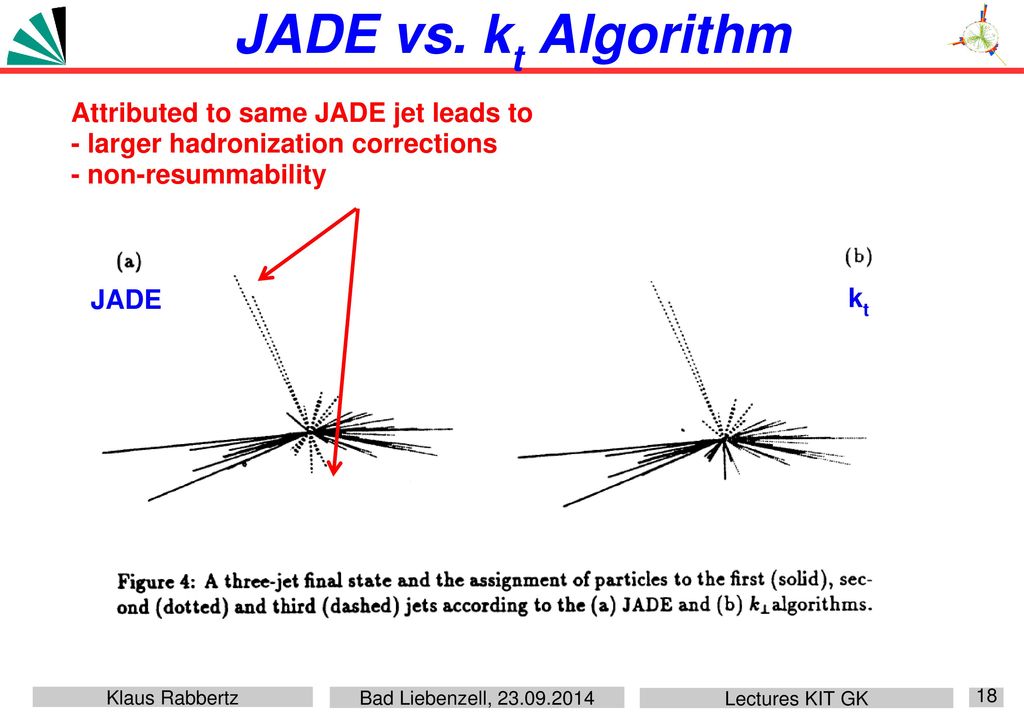 JADE vs. $k_t$ Algorithm

Attributed to same JADE jet leads to
- larger hadronization corrections
- non-resummability

(a)

JADE

(b)

$k_t$

Figure 4: A three-jet final state and the assignment of particles to the first (solid), second (dotted) and third (dashed) jets according to the (a) JADE and (b) $k_\perp$ algorithms.

Klaus Rabbertz

Bad Liebenzell, 23.09.2014

Lectures KIT GK

18